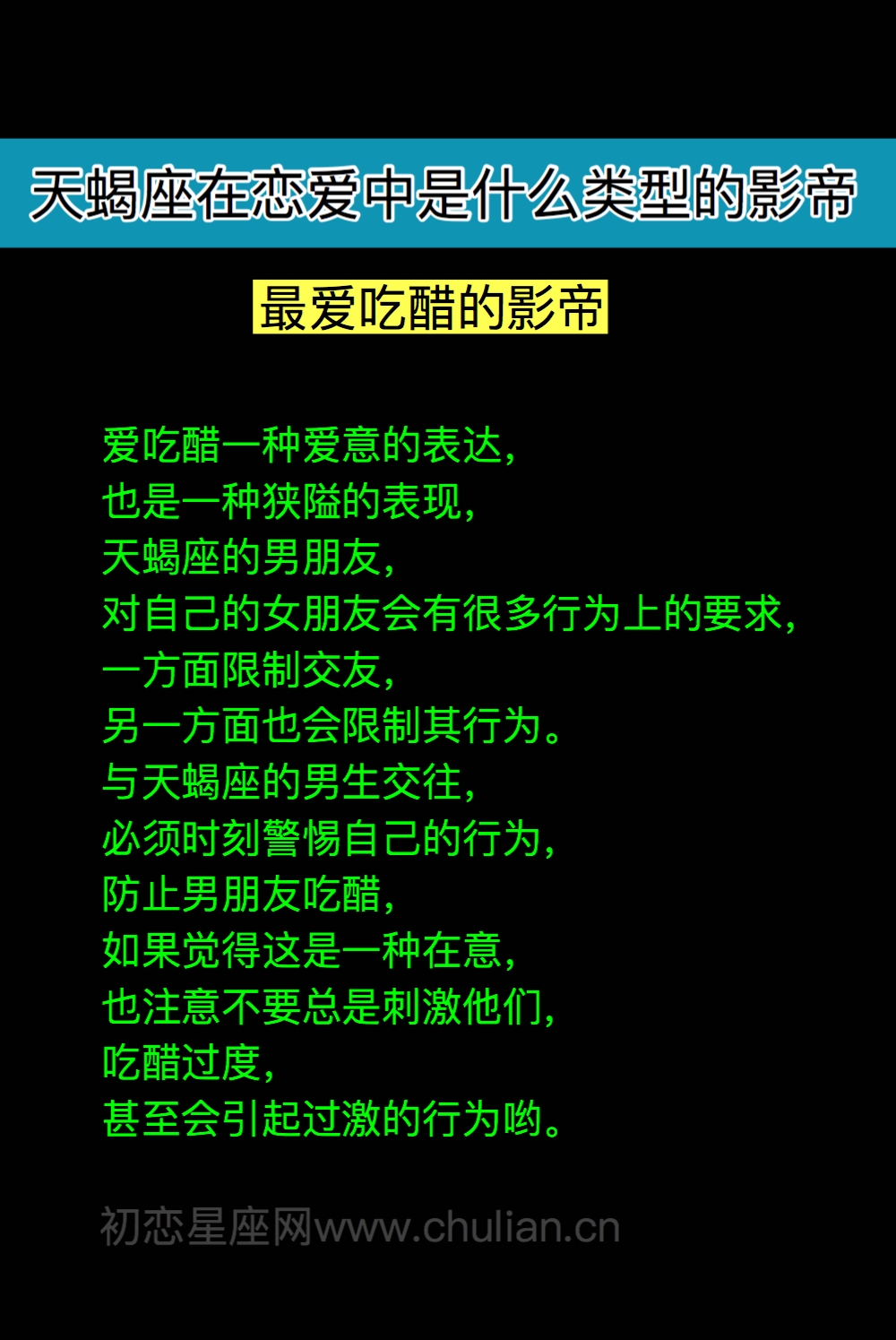 天蝎座在恋爱中是什么类型的影帝

最爱吃醋的影帝

爱吃醋一种爱意的表达,
也是一种狭隘的表现,
天蝎座的男朋友,
对自己的女朋友会有很多行为上的要求,
一方面限制交友,
另一方面也会限制其行为。
与天蝎座的男生交往,
必须时刻警惕自己的行为,
防止男朋友吃醋,
如果觉得这是一种在意,
也注意不要总是刺激他们,
吃醋过度,
甚至会引起过激的行为哟。

初恋星座网www.chulian.cn